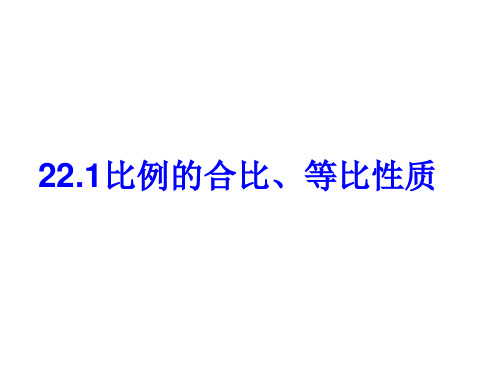 22.1比例的合比、等比性质